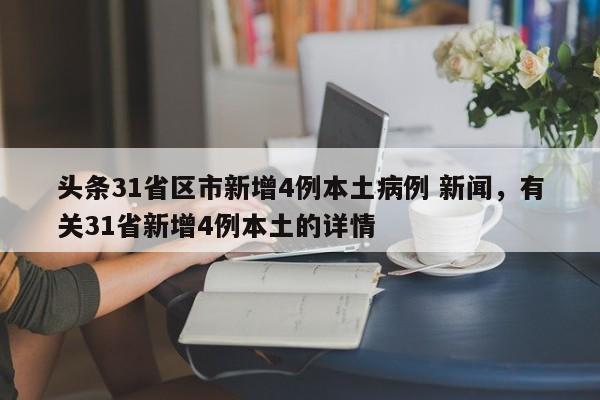 头条31省区市新增4例本土病例 新闻，有关31省新增4例本土的详情